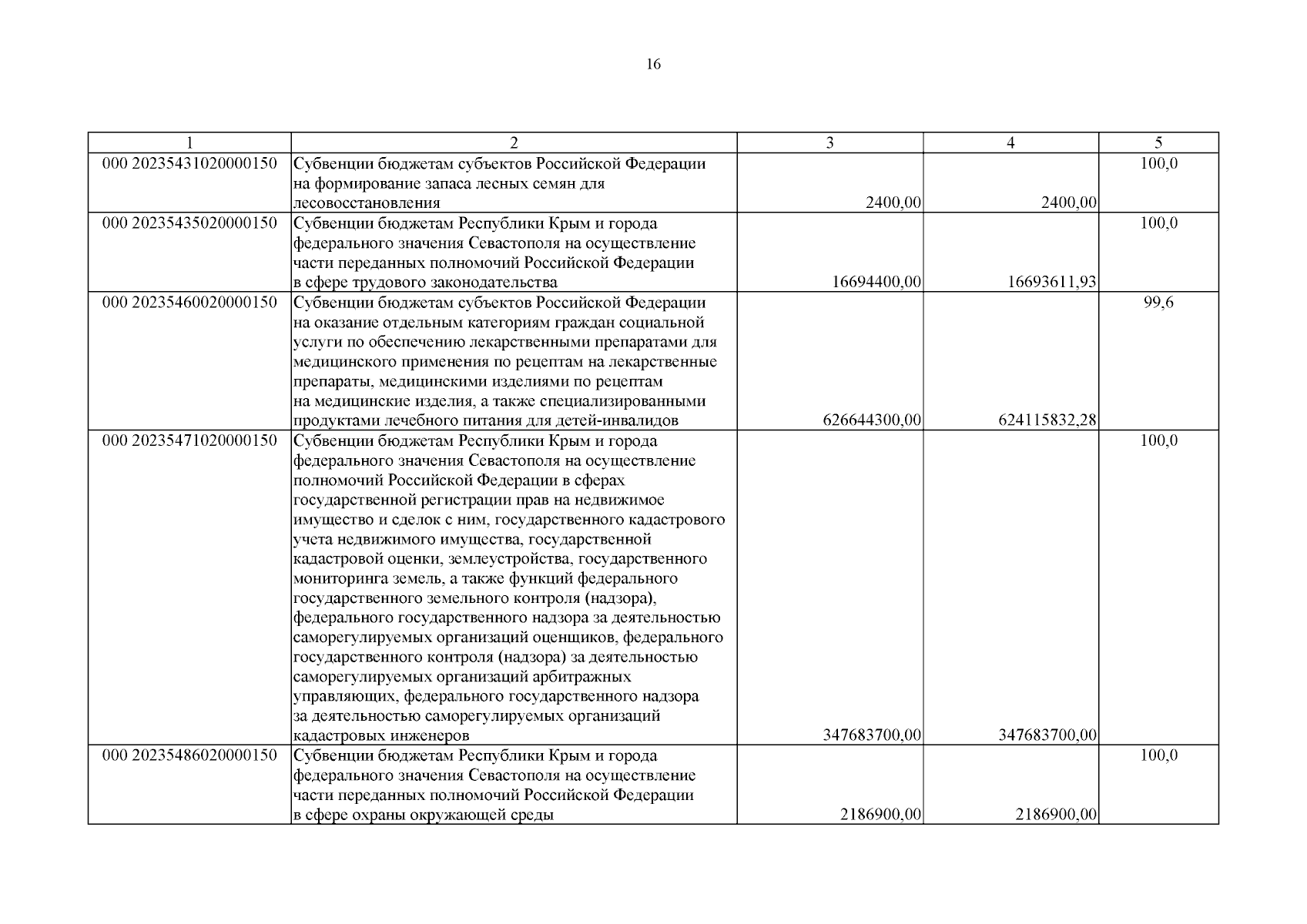 16

| 1 | 2 | 3 | 4 | 5 |
|---|---|---|---|---|
| 000 20235431020000150 | Субвенции бюджетам субъектов Российской Федерации на формирование запаса лесных семян для лесовосстановления | 2400,00 | 2400,00 | 100,0 |
| 000 20235435020000150 | Субвенции бюджетам Республики Крым и города федерального значения Севастополя на осуществление части переданных полномочий Российской Федерации в сфере трудового законодательства | 16694400,00 | 16693611,93 | 100,0 |
| 000 20235460020000150 | Субвенции бюджетам субъектов Российской Федерации на оказание отдельным категориям граждан социальной услуги по обеспечению лекарственными препаратами для медицинского применения по рецептам на лекарственные препараты, медицинскими изделиями по рецептам на медицинские изделия, а также специализированными продуктами лечебного питания для детей-инвалидов | 626644300,00 | 624115832,28 | 99,6 |
| 000 20235471020000150 | Субвенции бюджетам Республики Крым и города федерального значения Севастополя на осуществление полномочий Российской Федерации в сферах государственной регистрации прав на недвижимое имущество и сделок с ним, государственного кадастрового учета недвижимого имущества, государственной кадастровой оценки, землеустройства, государственного мониторинга земель, а также функций федерального государственного земельного контроля (надзора), федерального государственного надзора за деятельностью саморегулируемых организаций оценщиков, федерального государственного контроля (надзора) за деятельностью саморегулируемых организаций арбитражных управляющих, федерального государственного надзора за деятельностью саморегулируемых организаций кадастровых инженеров | 347683700,00 | 347683700,00 | 100,0 |
| 000 20235486020000150 | Субвенции бюджетам Республики Крым и города федерального значения Севастополя на осуществление части переданных полномочий Российской Федерации в сфере охраны окружающей среды | 2186900,00 | 2186900,00 | 100,0 |